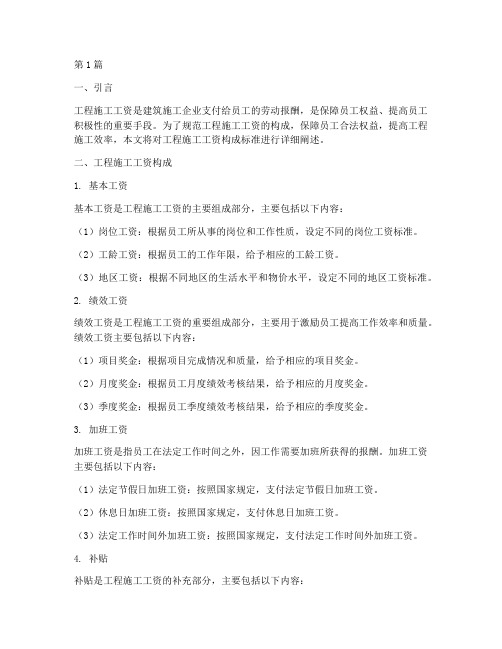 第1篇

一、引言

工程施工工资是建筑施工企业支付给员工的劳动报酬，是保障员工权益、提高员工积极性的重要手段。为了规范工程施工工资的构成，保障员工合法权益，提高工程施工效率，本文将对工程施工工资构成标准进行详细阐述。

二、工程施工工资构成

1. 基本工资

基本工资是工程施工工资的主要组成部分，主要包括以下内容：

（1）岗位工资：根据员工所从事的岗位和工作性质，设定不同的岗位工资标准。

（2）工龄工资：根据员工的工作年限，给予相应的工龄工资。

（3）地区工资：根据不同地区的生活水平和物价水平，设定不同的地区工资标准。

2. 绩效工资

绩效工资是工程施工工资的重要组成部分，主要用于激励员工提高工作效率和质量。绩效工资主要包括以下内容：

（1）项目奖金：根据项目完成情况和质量，给予相应的项目奖金。

（2）月度奖金：根据员工月度绩效考核结果，给予相应的月度奖金。

（3）季度奖金：根据员工季度绩效考核结果，给予相应的季度奖金。

3. 加班工资

加班工资是指员工在法定工作时间之外，因工作需要加班所获得的报酬。加班工资主要包括以下内容：

（1）法定节假日加班工资：按照国家规定，支付法定节假日加班工资。

（2）休息日加班工资：按照国家规定，支付休息日加班工资。

（3）法定工作时间外加班工资：按照国家规定，支付法定工作时间外加班工资。

4. 补贴

补贴是工程施工工资的补充部分，主要包括以下内容：